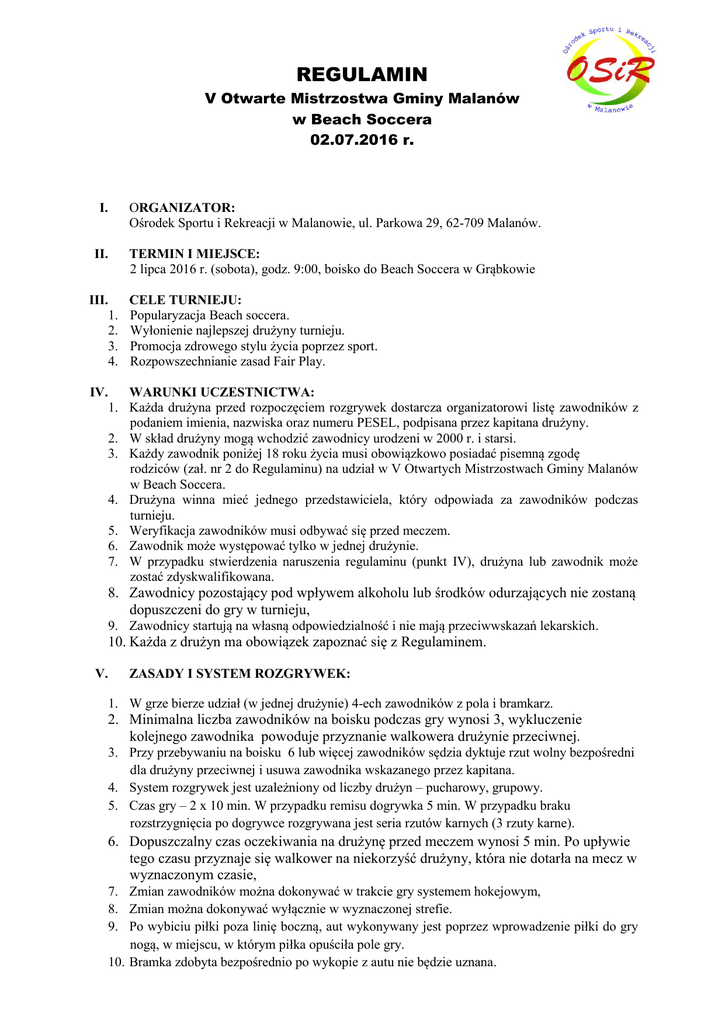 Ośrodek Sportu i Rekreacji
OSiR
w Malanowie

REGULAMIN
V Otwarte Mistrzostwa Gminy Malanów
w Beach Soccera
02.07.2016 r.

I. ORGANIZATOR:
Ośrodek Sportu i Rekreacji w Malanowie, ul. Parkowa 29, 62-709 Malanów.

II. TERMIN I MIEJSCE:
2 lipca 2016 r. (sobota), godz. 9:00, boisko do Beach Soccera w Grąbkowie

III. CELE TURNIEJU:
1. Popularyzacja Beach soccera.
2. Wyłonienie najlepszej drużyny turnieju.
3. Promocja zdrowego stylu życia poprzez sport.
4. Rozpowszechnianie zasad Fair Play.

IV. WARUNKI UCZESTNICTWA:
1. Każda drużyna przed rozpoczęciem rozgrywek dostarcza organizatorowi listę zawodników z podaniem imienia, nazwiska oraz numeru PESEL, podpisana przez kapitana drużyny.
2. W skład drużyny mogą wchodzić zawodnicy urodzeni w 2000 r. i starsi.
3. Każdy zawodnik poniżej 18 roku życia musi obowiązkowo posiadać pisemną zgodę rodziców (zał. nr 2 do Regulaminu) na udział w V Otwartych Mistrzostwach Gminy Malanów w Beach Soccera.
4. Drużyna winna mieć jednego przedstawiciela, który odpowiada za zawodników podczas turnieju.
5. Weryfikacja zawodników musi odbywać się przed meczem.
6. Zawodnik może występować tylko w jednej drużynie.
7. W przypadku stwierdzenia naruszenia regulaminu (punkt IV), drużyna lub zawodnik może zostać zdyskwalifikowana.
8. Zawodnicy pozostający pod wpływem alkoholu lub środków odurzających nie zostaną dopuszczeni do gry w turnieju,
9. Zawodnicy startują na własną odpowiedzialność i nie mają przeciwwskazań lekarskich.
10. Każda z drużyn ma obowiązek zapoznać się z Regulaminem.

V. ZASADY I SYSTEM ROZGRYWEK:

1. W grze bierze udział (w jednej drużynie) 4-ech zawodników z pola i bramkarz.
2. Minimalna liczba zawodników na boisku podczas gry wynosi 3, wykluczenie kolejnego zawodnika powoduje przyznanie walkowera drużynie przeciwnej.
3. Przy przebywaniu na boisku 6 lub więcej zawodników sędzia dyktuje rzut wolny bezpośredni dla drużyny przeciwnej i usuwa zawodnika wskazanego przez kapitana.
4. System rozgrywek jest uzależniony od liczby drużyn – pucharowy, grupowy.
5. Czas gry – 2 x 10 min. W przypadku remisu dogrywka 5 min. W przypadku braku rozstrzygnięcia po dogrywce rozgrywana jest seria rzutów karnych (3 rzuty karne).
6. Dopuszczalny czas oczekiwania na drużynę przed meczem wynosi 5 min. Po upływie tego czasu przyznaje się walkower na niekorzyść drużyny, która nie dotarła na mecz w wyznaczonym czasie,
7. Zmian zawodników można dokonywać w trakcie gry systemem hokejowym,
8. Zmian można dokonywać wyłącznie w wyznaczonej strefie.
9. Po wybiciu piłki poza linię boczną, aut wykonywany jest poprzez wprowadzenie piłki do gry nogą, w miejscu, w którym piłka opuściła pole gry.
10. Bramka zdobyta bezpośrednio po wykopie z autu nie będzie uznana.